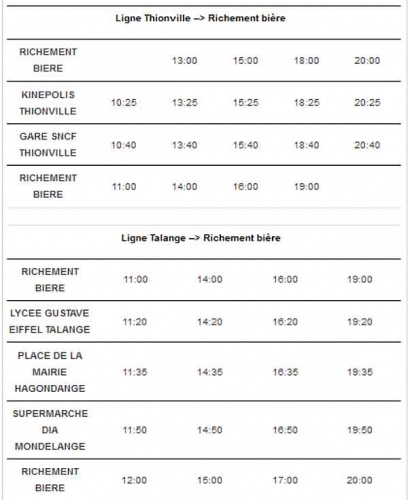 Ligne Thionville –> Richement bière

| | | | | | |
|---|---|---|---|---|---|
| RICHEMENT BIERE | | 13:00 | 15:00 | 18:00 | 20:00 |
| KINEPOLIS THIONVILLE | 10:25 | 13:25 | 15:25 | 18:25 | 20:25 |
| GARE SNCF THIONVILLE | 10:40 | 13:40 | 15:40 | 18:40 | 20:40 |
| RICHEMENT BIERE | 11:00 | 14:00 | 16:00 | 19:00 | |

Ligne Talange –> Richement bière

| | | | | |
|---|---|---|---|---|
| RICHEMENT BIERE | 11:00 | 14:00 | 16:00 | 19:00 |
| LYCEE GUSTAVE EIFFEL TALANGE | 11:20 | 14:20 | 16:20 | 19:20 |
| PLACE DE LA MAIRIE HAGONDANGE | 11:35 | 14:35 | 16:35 | 19:35 |
| SUPERMARCHE DIA MONDELANGE | 11:50 | 14:50 | 16:50 | 19:50 |
| RICHEMENT BIERE | 12:00 | 15:00 | 17:00 | 20:00 |